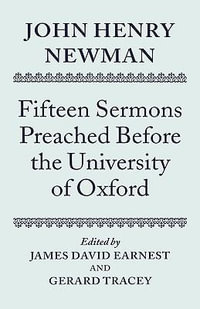 JOHN HENRY NEWMAN

Fifteen Sermons Preached Before the University of Oxford

Edited by
JAMES DAVID EARNEST
AND
GERARD TRACEY